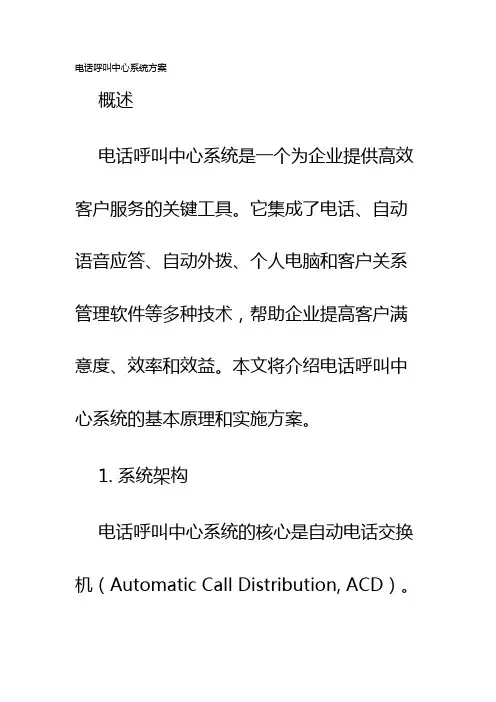 电话呼叫中心系统方案

概述

电话呼叫中心系统是一个为企业提供高效客户服务的关键工具。它集成了电话、自动语音应答、自动外拨、个人电脑和客户关系管理软件等多种技术，帮助企业提高客户满意度、效率和效益。本文将介绍电话呼叫中心系统的基本原理和实施方案。

1. 系统架构

电话呼叫中心系统的核心是自动电话交换机（Automatic Call Distribution, ACD）。